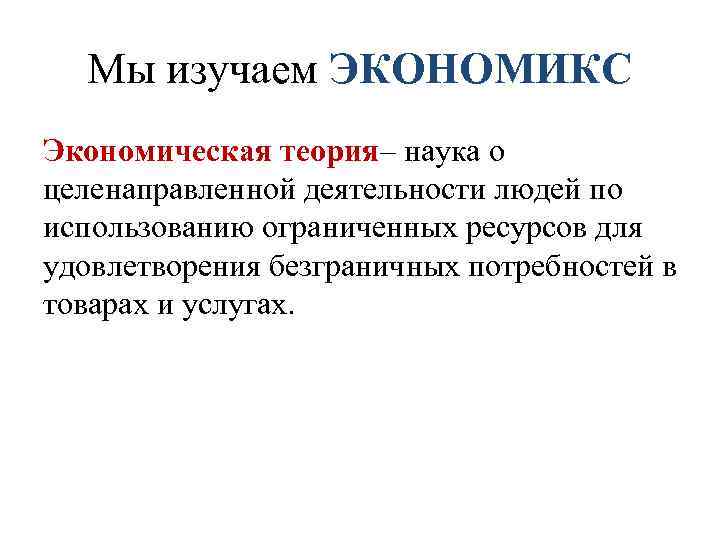 Мы изучаем ЭКОНОМИКС

Экономическая теория– наука о целенаправленной деятельности людей по использованию ограниченных ресурсов для удовлетворения безграничных потребностей в товарах и услугах.